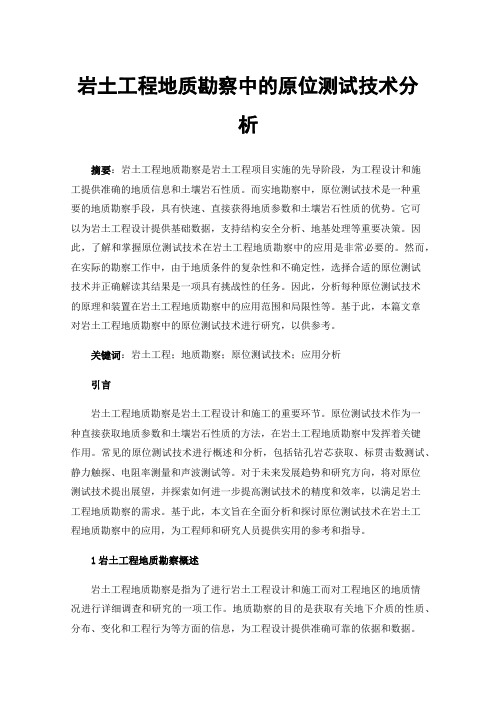 岩土工程地质勘察中的原位测试技术分析

摘要：岩土工程地质勘察是岩土工程项目实施的先导阶段，为工程设计和施工提供准确的地质信息和土壤岩石性质。而实地勘察中，原位测试技术是一种重要的地质勘察手段，具有快速、直接获得地质参数和土壤岩石性质的优势。它可以为岩土工程设计提供基础数据，支持结构安全分析、地基处理等重要决策。因此，了解和掌握原位测试技术在岩土工程地质勘察中的应用是非常必要的。然而，在实际的勘察工作中，由于地质条件的复杂性和不确定性，选择合适的原位测试技术并正确解读其结果是一项具有挑战性的任务。因此，分析每种原位测试技术的原理和装置在岩土工程地质勘察中的应用范围和局限性等。基于此，本篇文章对岩土工程地质勘察中的原位测试技术进行研究，以供参考。

关键词：岩土工程；地质勘察；原位测试技术；应用分析

引言

岩土工程地质勘察是岩土工程设计和施工的重要环节。原位测试技术作为一种直接获取地质参数和土壤岩石性质的方法，在岩土工程地质勘察中发挥着关键作用。常见的原位测试技术进行概述和分析，包括钻孔岩芯获取、标贯击数测试、静力触探、电阻率测量和声波测试等。对于未来发展趋势和研究方向，将对原位测试技术提出展望，并探索如何进一步提高测试技术的精度和效率，以满足岩土工程地质勘察的需求。基于此，本文旨在全面分析和探讨原位测试技术在岩土工程地质勘察中的应用，为工程师和研究人员提供实用的参考和指导。

1 岩土工程地质勘察概述

岩土工程地质勘察是指为了进行岩土工程设计和施工而对工程地区的地质情况进行详细调查和研究的一项工作。地质勘察的目的是获取有关地下介质的性质、分布、变化和工程行为等方面的信息，为工程设计提供准确可靠的依据和数据。